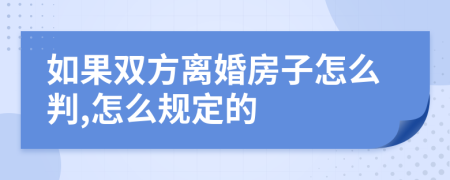 如果双方离婚房子怎么判,怎么规定的